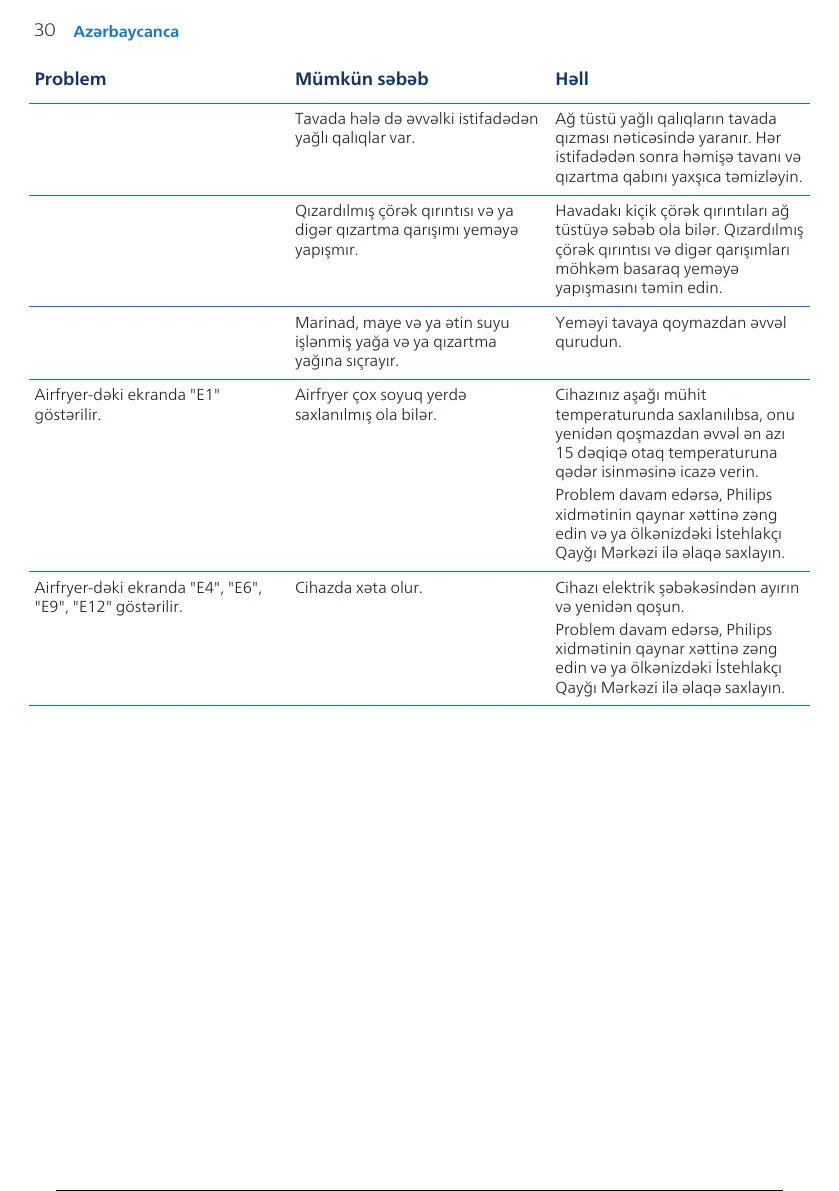 30 Azərbaycanca

| Problem | Mümkün səbəb | Həll |
|---|---|---|
| | Tavada hələ də əvvəlki istifadədən yağlı qalıqlar var. | Ağ tüstü yağlı qalıqların tavada qızması nəticəsində yaranır. Hər istifadədən sonra həmişə tavanı və qızartma qabını yaxşıca təmizləyin. |
| | Qızardılmış çörək qırıntısı və ya digər qızartma qarışımı yeməyə yapışmır. | Havadakı kiçik çörək qırıntıları ağ tüstüyə səbəb ola bilər. Qızardılmış çörək qırıntısı və digər qarışımları möhkəm basaraq yeməyə yapışmasını təmin edin. |
| | Marinad, maye və ya ətin suyu işlənmiş yağa və ya qızartma yağına sıçrayır. | Yeməyi tavaya qoymazdan əvvəl qurudun. |
| Airfryer-dəki ekranda "E1" göstərilir. | Airfryer çox soyuq yerdə saxlanılmış ola bilər. | Cihazınız aşağı mühit temperaturunda saxlanılıbsa, onu yenidən qoşmazdan əvvəl ən azı 15 dəqiqə otaq temperaturuna qədər isinməsinə icazə verin. Problem davam edərsə, Philips xidmətinin qaynar xəttinə zəng edin və ya ölkənizdəki İstehlakçı Qayğı Mərkəzi ilə əlaqə saxlayın. |
| Airfryer-dəki ekranda "E4", "E6", "E9", "E12" göstərilir. | Cihazda xəta olur. | Cihazı elektrik şəbəkəsindən ayırın və yenidən qoşun. Problem davam edərsə, Philips xidmətinin qaynar xəttinə zəng edin və ya ölkənizdəki İstehlakçı Qayğı Mərkəzi ilə əlaqə saxlayın. |